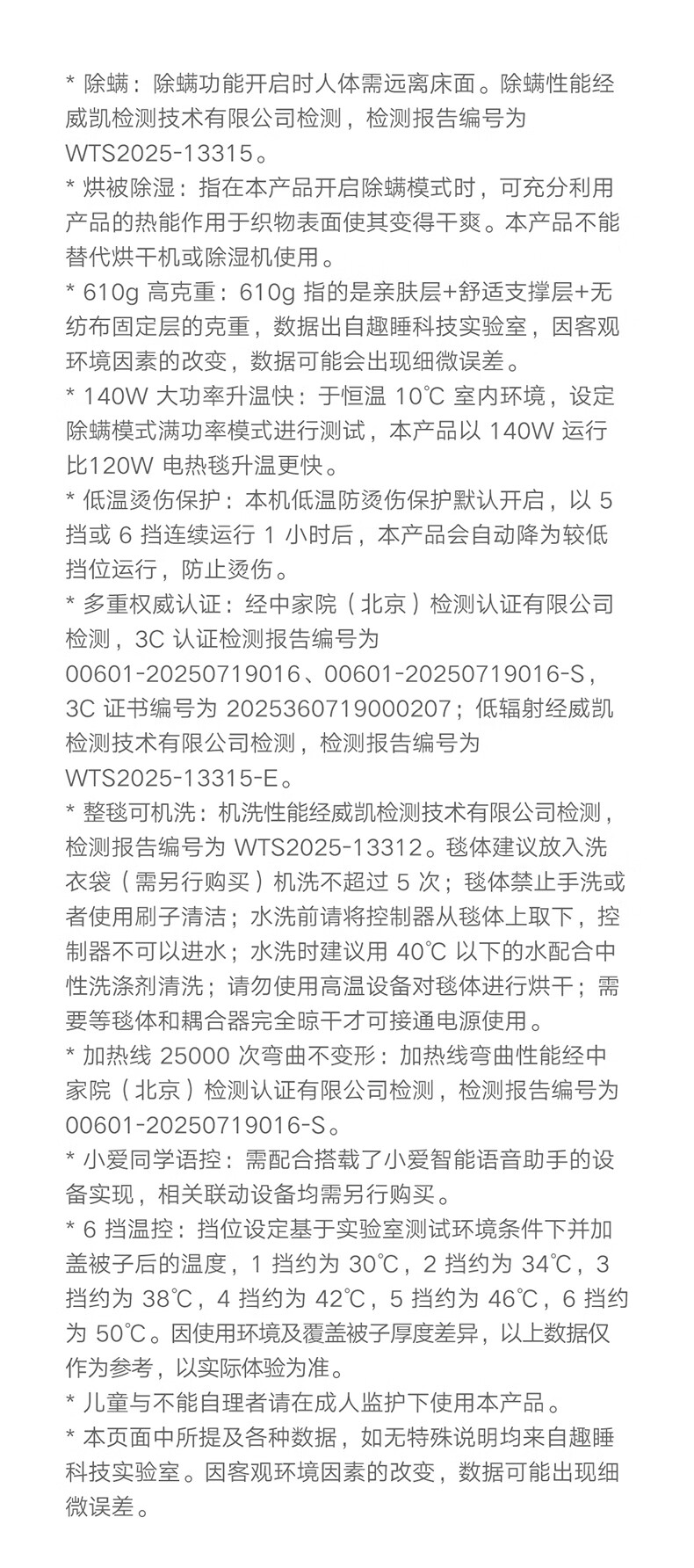 * 除螨：除螨功能开启时人体需远离床面。除螨性能经威凯检测技术有限公司检测，检测报告编号为 WTS2025-13315。

* 烘被除湿：指在本产品开启除螨模式时，可充分利用产品的热能作用于织物表面使其变得干爽。本产品不能替代烘干机或除湿机使用。

* 610g 高克重：610g 指的是亲肤层+舒适支撑层+无纺布固定层的克重，数据出自趣睡科技实验室，因客观环境因素的改变，数据可能会出现细微误差。

* 140W 大功率升温快：于恒温 10℃ 室内环境，设定除螨模式满功率模式进行测试，本产品以 140W 运行比120W 电热毯升温更快。

* 低温烫伤保护：本机低温防烫伤保护默认开启，以 5 挡或 6 挡连续运行 1 小时后，本产品会自动降为较低挡位运行，防止烫伤。

* 多重权威认证：经中家院（北京）检测认证有限公司检测，3C 认证检测报告编号为 00601-20250719016、00601-20250719016-S，3C 证书编号为 2025360719000207；低辐射经威凯检测技术有限公司检测，检测报告编号为 WTS2025-13315-E。

* 整毯可机洗：机洗性能经威凯检测技术有限公司检测，检测报告编号为 WTS2025-13312。毯体建议放入洗衣袋（需另行购买）机洗不超过 5 次；毯体禁止手洗或者使用刷子清洁；水洗前请将控制器从毯体上取下，控制器不可以进水；水洗时建议用 40℃ 以下的水配合中性洗涤剂清洗；请勿使用高温设备对毯体进行烘干；需要等毯体和耦合器完全晾干才可接通电源使用。

* 加热线 25000 次弯曲不变形：加热线弯曲性能经中家院（北京）检测认证有限公司检测，检测报告编号为 00601-20250719016-S。

* 小爱同学语控：需配合搭载了小爱智能语音助手的设备实现，相关联动设备均需另行购买。

* 6 挡温控：挡位设定基于实验室测试环境条件下并加盖被子后的温度，1 挡约为 30℃，2 挡约为 34℃，3 挡约为 38℃，4 挡约为 42℃，5 挡约为 46℃，6 挡约为 50℃。因使用环境及覆盖被子厚度差异，以上数据仅作为参考，以实际体验为准。

* 儿童与不能自理者请在成人监护下使用本产品。

* 本页面中所提及各种数据，如无特殊说明均来自趣睡科技实验室。因客观环境因素的改变，数据可能出现细微误差。